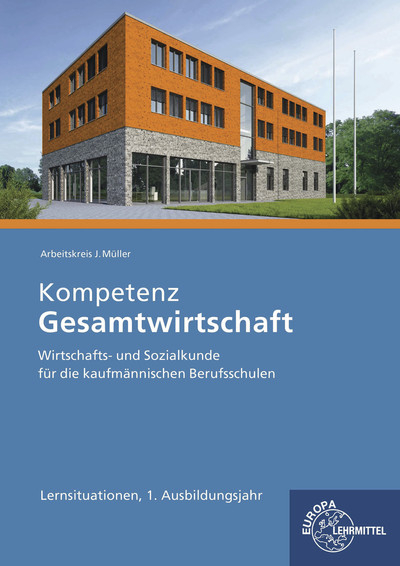 Arbeitskreis J. Müller

Kompetenz
Gesamtwirtschaft

Wirtschafts- und Sozialkunde für die kaufmännischen Berufsschulen

Lernsituationen, 1. Ausbildungsjahr

EUROPA
LEHRMITTEL